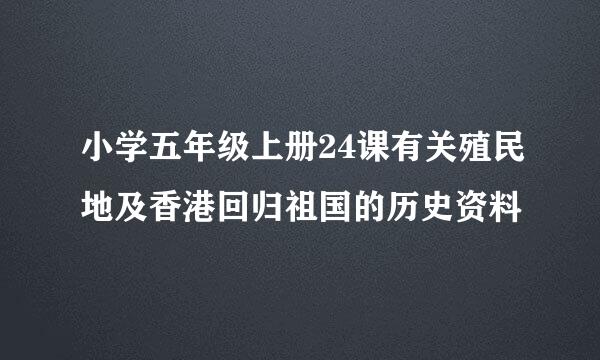 小学五年级上册24课有关殖民地及香港回归祖国的历史资料